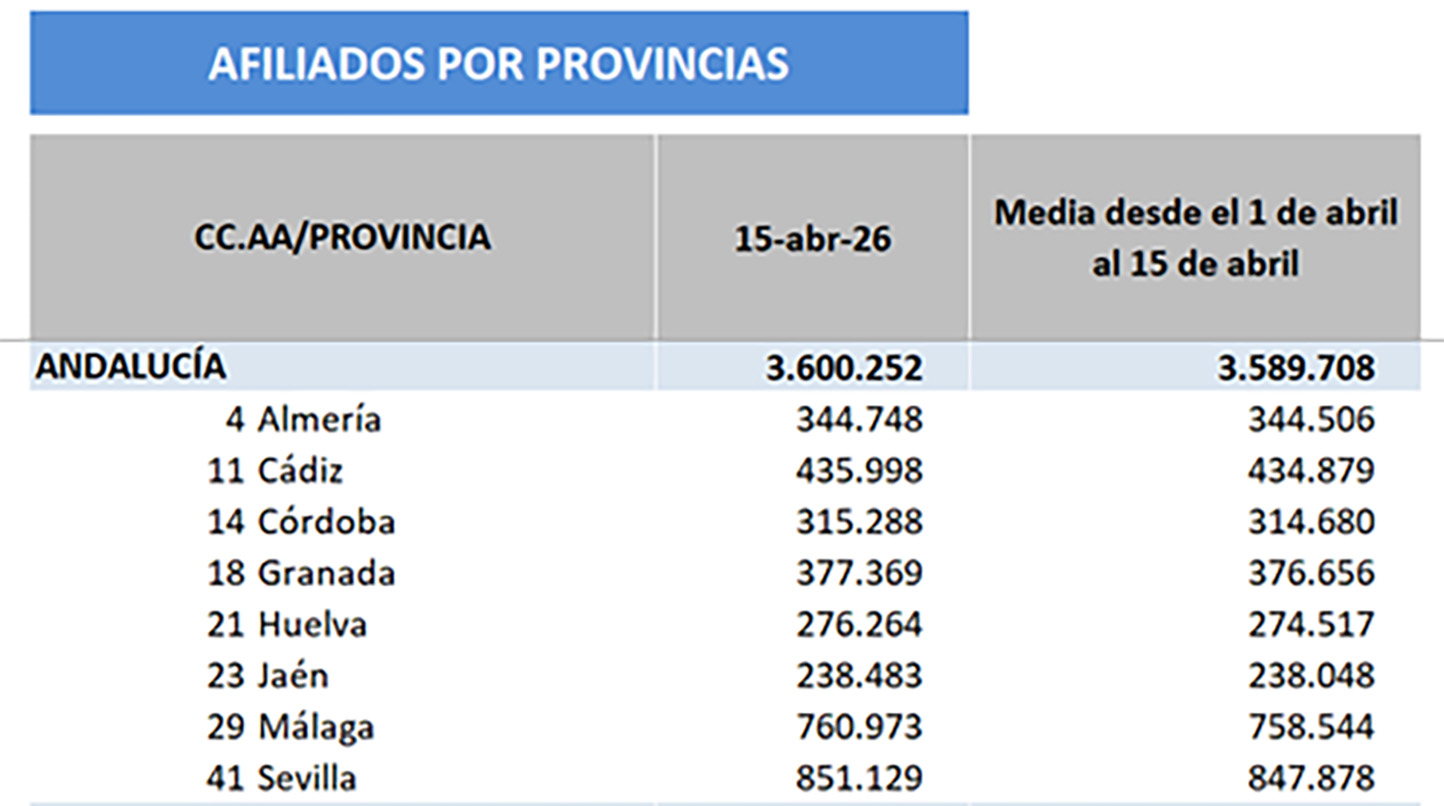 AFILIADOS POR PROVINCIAS

| CC.AA/PROVINCIA | 15-abr-26 | Media desde el 1 de abril al 15 de abril |
|---|---|---|
| ANDALUCÍA | 3.600.252 | 3.589.708 |
| 4 Almería | 344.748 | 344.506 |
| 11 Cádiz | 435.998 | 434.879 |
| 14 Córdoba | 315.288 | 314.680 |
| 18 Granada | 377.369 | 376.656 |
| 21 Huelva | 276.264 | 274.517 |
| 23 Jaén | 238.483 | 238.048 |
| 29 Málaga | 760.973 | 758.544 |
| 41 Sevilla | 851.129 | 847.878 |